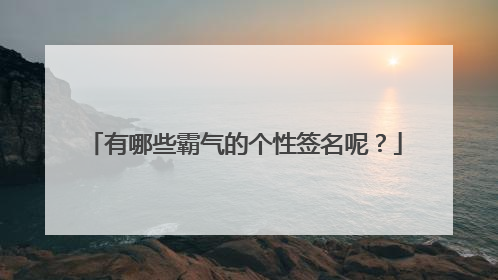 「有哪些霸气的个性签名呢？」